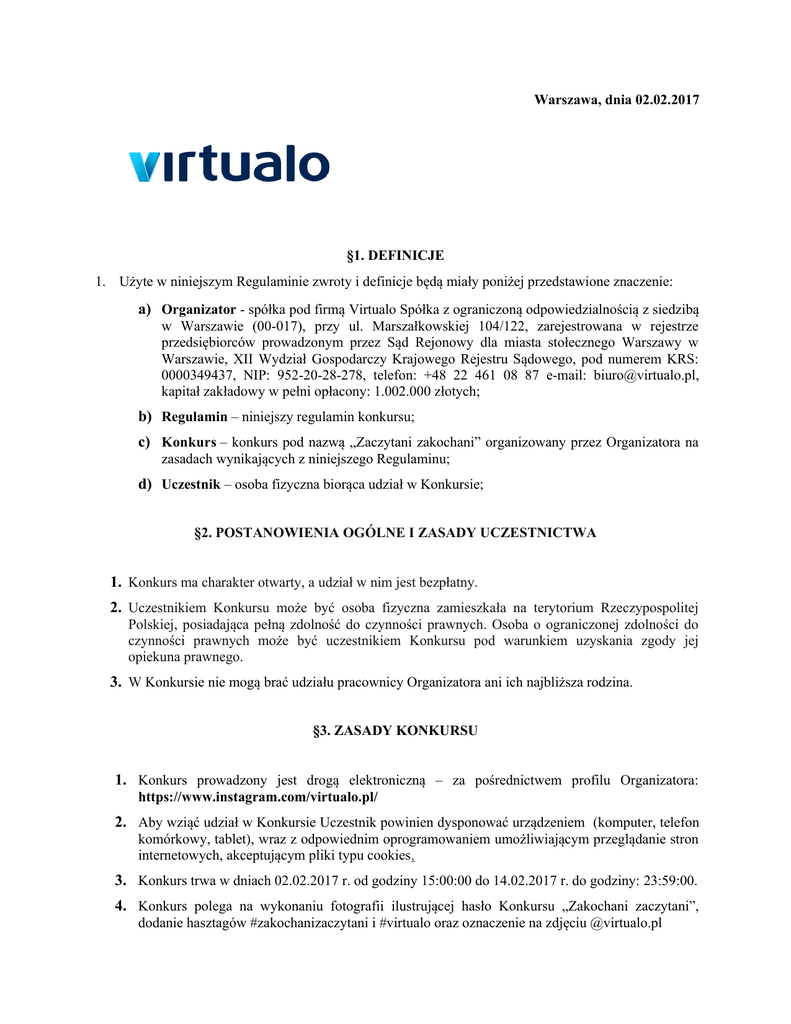 Warszawa, dnia 02.02.2017

virtualo

§1. DEFINICJE

1. Użyte w niniejszym Regulaminie zwroty i definicje będą miały poniżej przedstawione znaczenie:

a) Organizator - spółka pod firmą Virtualo Spółka z ograniczoną odpowiedzialnością z siedzibą w Warszawie (00-017), przy ul. Marszałkowskiej 104/122, zarejestrowana w rejestrze przedsiębiorców prowadzonym przez Sąd Rejonowy dla miasta stołecznego Warszawy w Warszawie, XII Wydział Gospodarczy Krajowego Rejestru Sądowego, pod numerem KRS: 0000349437, NIP: 952-20-28-278, telefon: +48 22 461 08 87 e-mail: biuro@virtualo.pl, kapitał zakładowy w pełni opłacony: 1.002.000 złotych;

b) Regulamin – niniejszy regulamin konkursu;

c) Konkurs – konkurs pod nazwą „Zaczytani zakochani" organizowany przez Organizatora na zasadach wynikających z niniejszego Regulaminu;

d) Uczestnik – osoba fizyczna biorąca udział w Konkursie;

§2. POSTANOWIENIA OGÓLNE I ZASADY UCZESTNICTWA

1. Konkurs ma charakter otwarty, a udział w nim jest bezpłatny.

2. Uczestnikiem Konkursu może być osoba fizyczna zamieszkała na terytorium Rzeczypospolitej Polskiej, posiadająca pełną zdolność do czynności prawnych. Osoba o ograniczonej zdolności do czynności prawnych może być uczestnikiem Konkursu pod warunkiem uzyskania zgody jej opiekuna prawnego.

3. W Konkursie nie mogą brać udziału pracownicy Organizatora ani ich najbliższa rodzina.

§3. ZASADY KONKURSU

1. Konkurs prowadzony jest drogą elektroniczną – za pośrednictwem profilu Organizatora: https://www.instagram.com/virtualo.pl/

2. Aby wziąć udział w Konkursie Uczestnik powinien dysponować urządzeniem (komputer, telefon komórkowy, tablet), wraz z odpowiednim oprogramowaniem umożliwiającym przeglądanie stron internetowych, akceptującym pliki typu cookies.

3. Konkurs trwa w dniach 02.02.2017 r. od godziny 15:00:00 do 14.02.2017 r. do godziny: 23:59:00.

4. Konkurs polega na wykonaniu fotografii ilustrującej hasło Konkursu „Zakochani zaczytani", dodanie hasztagów #zakochanizaczytani i #virtualo oraz oznaczenie na zdjęciu @virtualo.pl